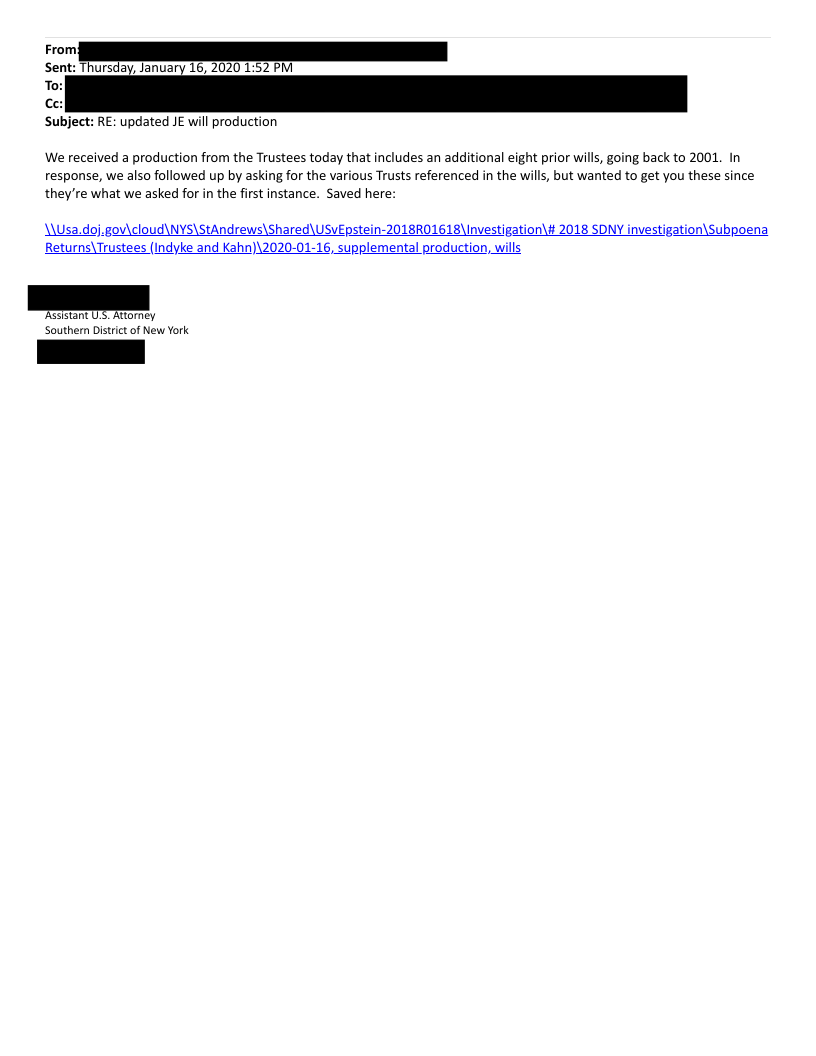 From:
Sent: Thursday, January 16, 2020 1:52 PM
To:
Cc:
Subject: RE: updated JE will production

We received a production from the Trustees today that includes an additional eight prior wills, going back to 2001. In response, we also followed up by asking for the various Trusts referenced in the wills, but wanted to get you these since they're what we asked for in the first instance. Saved here:

\\Usa.doj.gov\cloud\NYS\StAndrews\Shared\USvEpstein-2018R01618\Investigation\# 2018 SDNY investigation\Subpoena Returns\Trustees (Indyke and Kahn)\2020-01-16, supplemental production, wills

Assistant U.S. Attorney
Southern District of New York